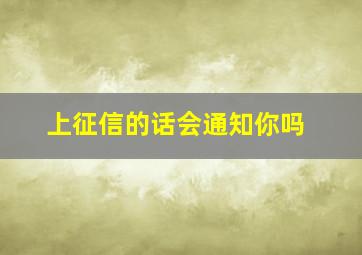 上征信的话会通知你吗